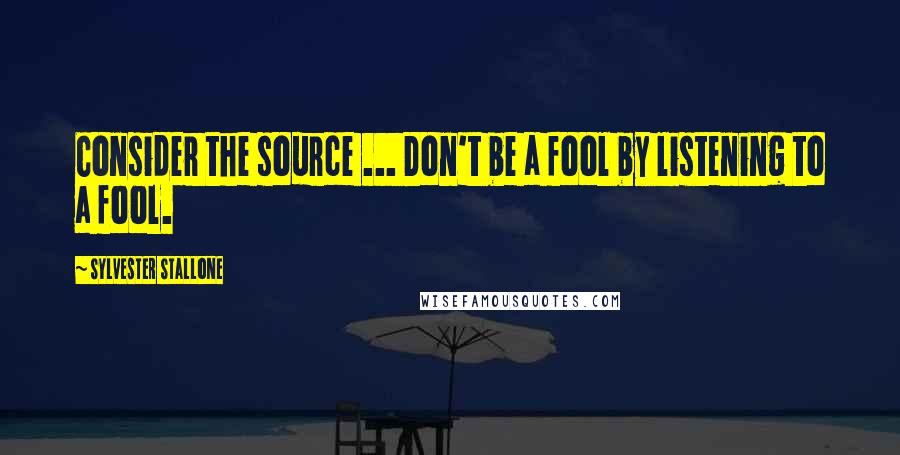 CONSIDER THE SOURCE ... DON'T BE A FOOL BY LISTENING TO A FOOL.

~ SYLVESTER STALLONE

WISEFAMOUSQUOTES.COM